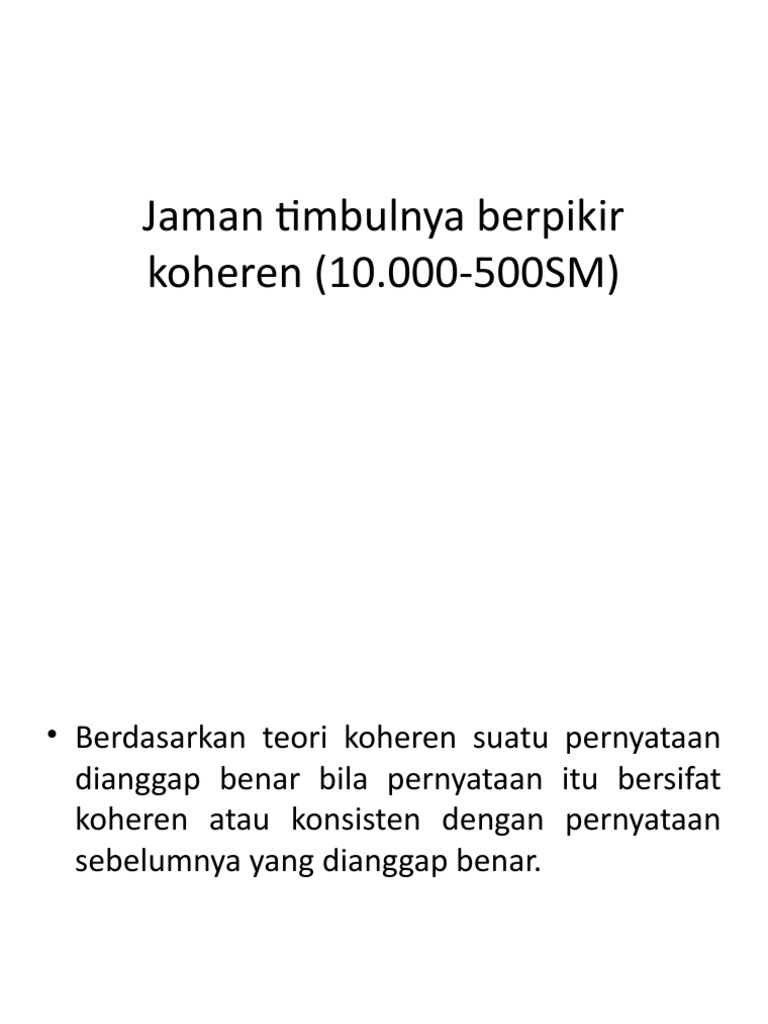 Jaman timbulnya berpikir koheren (10.000-500SM)

• Berdasarkan teori koheren suatu pernyataan dianggap benar bila pernyataan itu bersifat koheren atau konsisten dengan pernyataan sebelumnya yang dianggap benar.